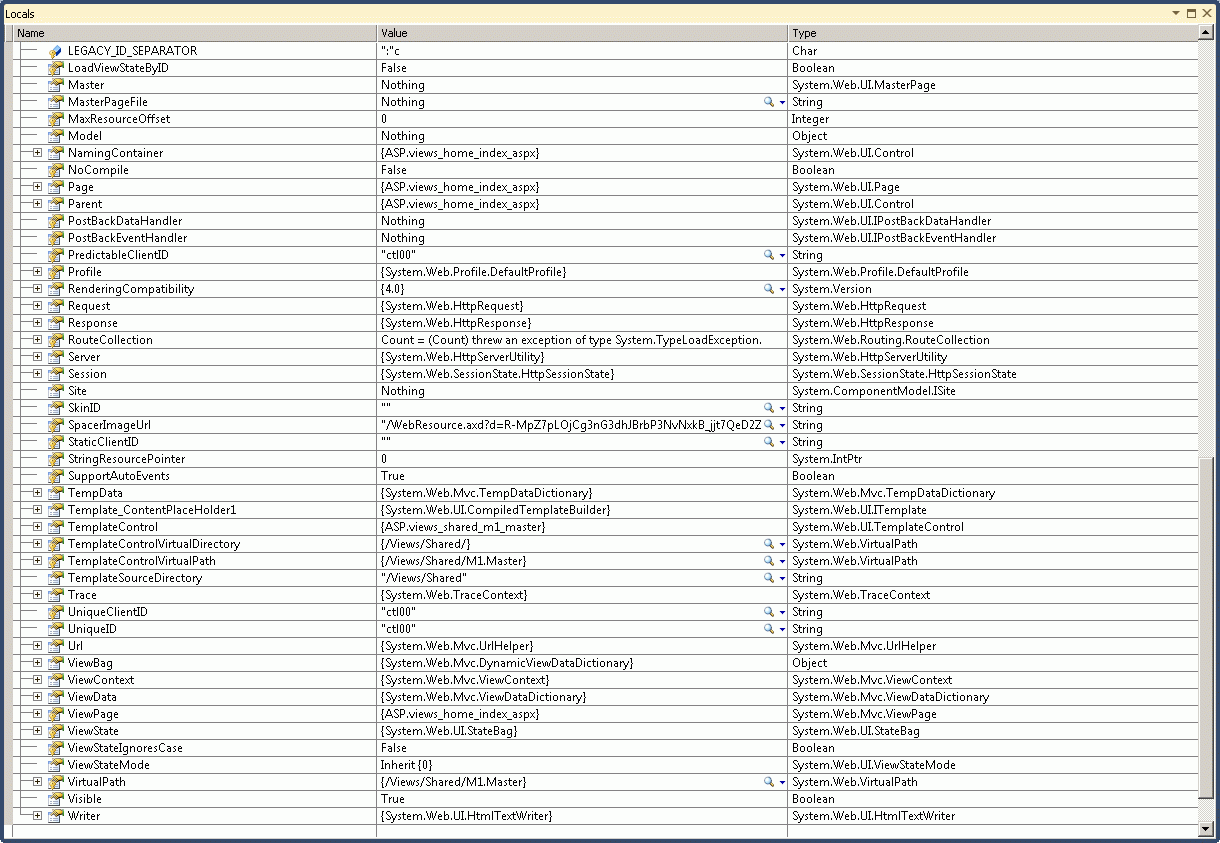 Locals

| Name | Value | Type |
|---|---|---|
| LEGACY_ID_SEPARATOR | ":"c | Char |
| LoadViewStateByID | False | Boolean |
| Master | Nothing | System.Web.UI.MasterPage |
| MasterPageFile | Nothing | String |
| MaxResourceOffset | 0 | Integer |
| Model | Nothing | Object |
| NamingContainer | {ASP.views_home_index_aspx} | System.Web.UI.Control |
| NoCompile | False | Boolean |
| Page | {ASP.views_home_index_aspx} | System.Web.UI.Page |
| Parent | {ASP.views_home_index_aspx} | System.Web.UI.Control |
| PostBackDataHandler | Nothing | System.Web.UI.IPostBackDataHandler |
| PostBackEventHandler | Nothing | System.Web.UI.IPostBackEventHandler |
| PredictableClientID | "ctl00" | String |
| Profile | {System.Web.Profile.DefaultProfile} | System.Web.Profile.DefaultProfile |
| RenderingCompatibility | {4.0} | System.Version |
| Request | {System.Web.HttpRequest} | System.Web.HttpRequest |
| Response | {System.Web.HttpResponse} | System.Web.HttpResponse |
| RouteCollection | Count = (Count) threw an exception of type System.TypeLoadException. | System.Web.Routing.RouteCollection |
| Server | {System.Web.HttpServerUtility} | System.Web.HttpServerUtility |
| Session | {System.Web.SessionState.HttpSessionState} | System.Web.SessionState.HttpSessionState |
| Site | Nothing | System.ComponentModel.ISite |
| SkinID | "" | String |
| SpacerImageUrl | "/WebResource.axd?d=R-MpZ7pLOjCg3nG3dhJBrbP3NvNxkB_jjt7QeD2Z | String |
| StaticClientID | "" | String |
| StringResourcePointer | 0 | System.IntPtr |
| SupportAutoEvents | True | Boolean |
| TempData | {System.Web.Mvc.TempDataDictionary} | System.Web.Mvc.TempDataDictionary |
| Template_ContentPlaceHolder1 | {System.Web.UI.CompiledTemplateBuilder} | System.Web.UI.ITemplate |
| TemplateControl | {ASP.views_shared_m1_master} | System.Web.UI.TemplateControl |
| TemplateControlVirtualDirectory | {/Views/Shared/} | System.Web.VirtualPath |
| TemplateControlVirtualPath | {/Views/Shared/M1.Master} | System.Web.VirtualPath |
| TemplateSourceDirectory | "/Views/Shared" | String |
| Trace | {System.Web.TraceContext} | System.Web.TraceContext |
| UniqueClientID | "ctl00" | String |
| UniqueID | "ctl00" | String |
| Url | {System.Web.Mvc.UrlHelper} | System.Web.Mvc.UrlHelper |
| ViewBag | {System.Web.Mvc.DynamicViewDataDictionary} | Object |
| ViewContext | {System.Web.Mvc.ViewContext} | System.Web.Mvc.ViewContext |
| ViewData | {System.Web.Mvc.ViewDataDictionary} | System.Web.Mvc.ViewDataDictionary |
| ViewPage | {ASP.views_home_index_aspx} | System.Web.Mvc.ViewPage |
| ViewState | {System.Web.UI.StateBag} | System.Web.UI.StateBag |
| ViewStateIgnoresCase | False | Boolean |
| ViewStateMode | Inherit {0} | System.Web.UI.ViewStateMode |
| VirtualPath | {/Views/Shared/M1.Master} | System.Web.VirtualPath |
| Visible | True | Boolean |
| Writer | {System.Web.UI.HtmlTextWriter} | System.Web.UI.HtmlTextWriter |